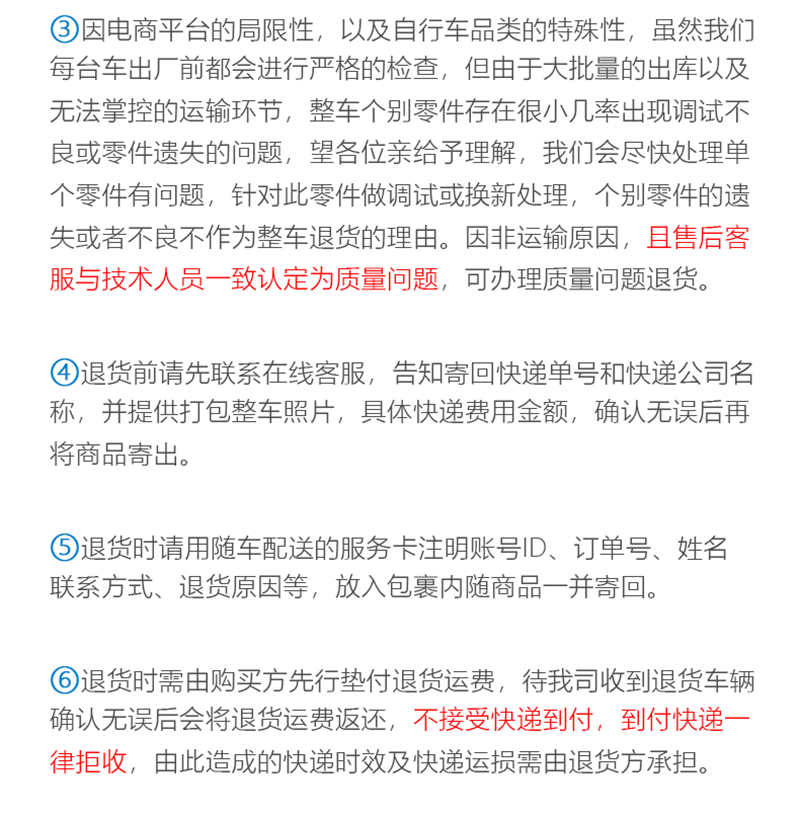 ③因电商平台的局限性，以及自行车品类的特殊性，虽然我们每台车出厂前都会进行严格的检查，但由于大批量的出库以及无法掌控的运输环节，整车个别零件存在很小几率出现调试不良或零件遗失的问题，望各位亲给予理解，我们会尽快处理单个零件有问题，针对此零件做调试或换新处理，个别零件的遗失或者不良不作为整车退货的理由。因非运输原因，且售后客服与技术人员一致认定为质量问题，可办理质量问题退货。

④退货前请先联系在线客服，告知寄回快递单号和快递公司名称，并提供打包整车照片，具体快递费用金额，确认无误后再将商品寄出。

⑤退货时请用随车配送的服务卡注明账号ID、订单号、姓名联系方式、退货原因等，放入包裹内随商品一并寄回。

⑥退货时需由购买方先行垫付退货运费，待我司收到退货车辆确认无误后会将退货运费返还，不接受快递到付，到付快递一律拒收，由此造成的快递时效及快递运损需由退货方承担。